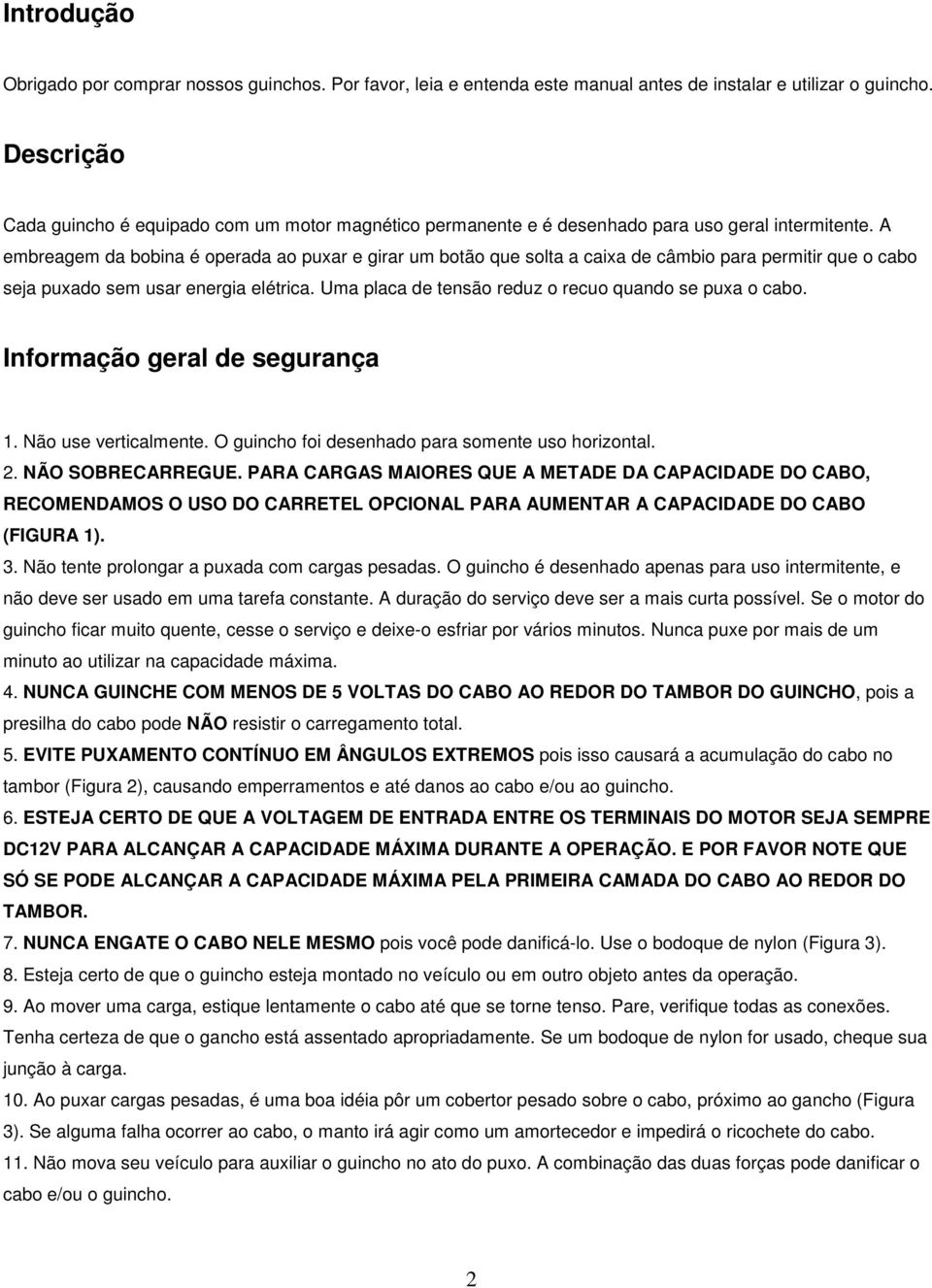 Introdução

Obrigado por comprar nossos guinchos. Por favor, leia e entenda este manual antes de instalar e utilizar o guincho.

Descrição

Cada guincho é equipado com um motor magnético permanente e é desenhado para uso geral intermitente. A embreagem da bobina é operada ao puxar e girar um botão que solta a caixa de câmbio para permitir que o cabo seja puxado sem usar energia elétrica. Uma placa de tensão reduz o recuo quando se puxa o cabo.

Informação geral de segurança

1. Não use verticalmente. O guincho foi desenhado para somente uso horizontal.
2. NÃO SOBRECARREGUE. PARA CARGAS MAIORES QUE A METADE DA CAPACIDADE DO CABO, RECOMENDAMOS O USO DO CARRETEL OPCIONAL PARA AUMENTAR A CAPACIDADE DO CABO (FIGURA 1).
3. Não tente prolongar a puxada com cargas pesadas. O guincho é desenhado apenas para uso intermitente, e não deve ser usado em uma tarefa constante. A duração do serviço deve ser a mais curta possível. Se o motor do guincho ficar muito quente, cesse o serviço e deixe-o esfriar por vários minutos. Nunca puxe por mais de um minuto ao utilizar na capacidade máxima.
4. NUNCA GUINCHE COM MENOS DE 5 VOLTAS DO CABO AO REDOR DO TAMBOR DO GUINCHO, pois a presilha do cabo pode NÃO resistir o carregamento total.
5. EVITE PUXAMENTO CONTÍNUO EM ÂNGULOS EXTREMOS pois isso causará a acumulação do cabo no tambor (Figura 2), causando emperramentos e até danos ao cabo e/ou ao guincho.
6. ESTEJA CERTO DE QUE A VOLTAGEM DE ENTRADA ENTRE OS TERMINAIS DO MOTOR SEJA SEMPRE DC12V PARA ALCANÇAR A CAPACIDADE MÁXIMA DURANTE A OPERAÇÃO. E POR FAVOR NOTE QUE SÓ SE PODE ALCANÇAR A CAPACIDADE MÁXIMA PELA PRIMEIRA CAMADA DO CABO AO REDOR DO TAMBOR.
7. NUNCA ENGATE O CABO NELE MESMO pois você pode danificá-lo. Use o bodoque de nylon (Figura 3).
8. Esteja certo de que o guincho esteja montado no veículo ou em outro objeto antes da operação.
9. Ao mover uma carga, estique lentamente o cabo até que se torne tenso. Pare, verifique todas as conexões. Tenha certeza de que o gancho está assentado apropriadamente. Se um bodoque de nylon for usado, cheque sua junção à carga.
10. Ao puxar cargas pesadas, é uma boa idéia pôr um cobertor pesado sobre o cabo, próximo ao gancho (Figura 3). Se alguma falha ocorrer ao cabo, o manto irá agir como um amortecedor e impedirá o ricochete do cabo.
11. Não mova seu veículo para auxiliar o guincho no ato do puxo. A combinação das duas forças pode danificar o cabo e/ou o guincho.

2